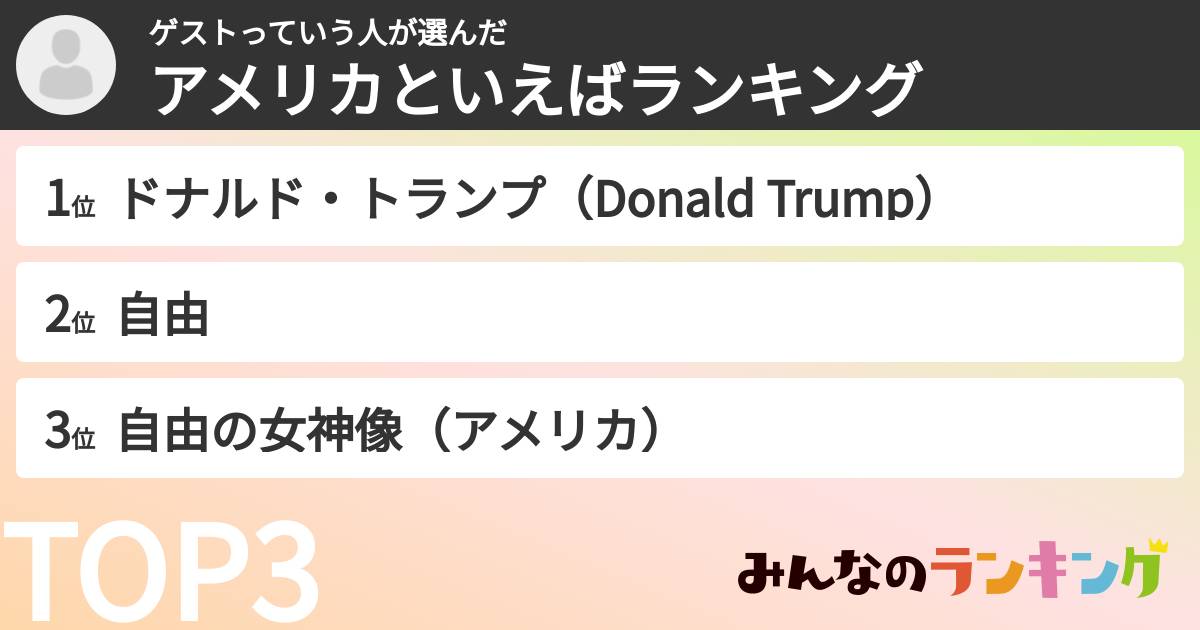 ゲストっていう人が選んだ
アメリカといえばランキング

1位 ドナルド・トランプ（Donald Trump）

2位 自由

3位 自由の女神像（アメリカ）

TOP3

みんなのランキング